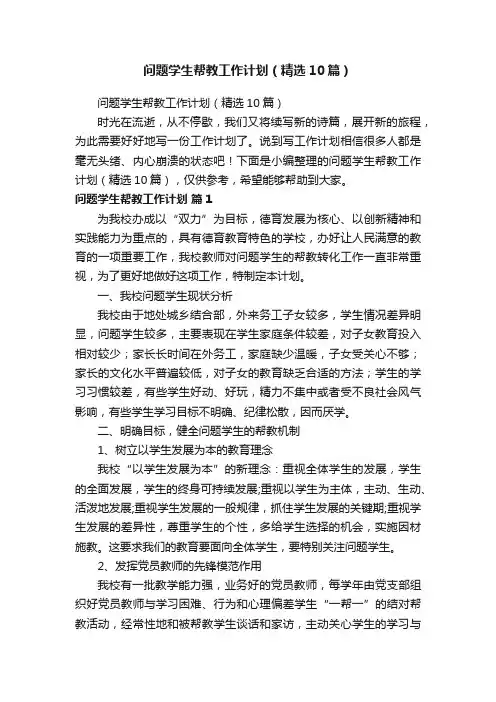 问题学生帮教工作计划（精选10篇）

问题学生帮教工作计划（精选10篇）

时光在流逝，从不停歇，我们又将续写新的诗篇，展开新的旅程，为此需要好好地写一份工作计划了。说到写工作计划相信很多人都是毫无头绪、内心崩溃的状态吧！下面是小编整理的问题学生帮教工作计划（精选10篇），仅供参考，希望能够帮助到大家。

问题学生帮教工作计划 篇1

为我校办成以“双力”为目标，德育发展为核心、以创新精神和实践能力为重点的，具有德育教育特色的学校，办好让人民满意的教育的一项重要工作，我校教师对问题学生的帮教转化工作一直非常重视，为了更好地做好这项工作，特制定本计划。

一、我校问题学生现状分析

我校由于地处城乡结合部，外来务工子女较多，学生情况差异明显，问题学生较多，主要表现在学生家庭条件较差，对子女教育投入相对较少；家长长时间在外务工，家庭缺少温暖，子女受关心不够；家长的文化水平普遍较低，对子女的教育缺乏合适的方法；学生的学习习惯较差，有些学生好动、好玩，精力不集中或者受不良社会风气影响，有些学生学习目标不明确、纪律松散，因而厌学。

二、明确目标，健全问题学生的帮教机制

1、树立以学生发展为本的教育理念

我校“以学生发展为本”的新理念：重视全体学生的发展，学生的全面发展，学生的终身可持续发展;重视以学生为主体，主动、生动、活泼地发展;重视学生发展的一般规律，抓住学生发展的关键期;重视学生发展的差异性，尊重学生的个性，多给学生选择的机会，实施因材施教。这要求我们的教育要面向全体学生，要特别关注问题学生。

2、发挥党员教师的先锋模范作用

我校有一批教学能力强，业务好的党员教师，每学年由党支部组织好党员教师与学习困难、行为和心理偏差学生“一帮一”的结对帮教活动，经常性地和被帮教学生谈话和家访，主动关心学生的学习与